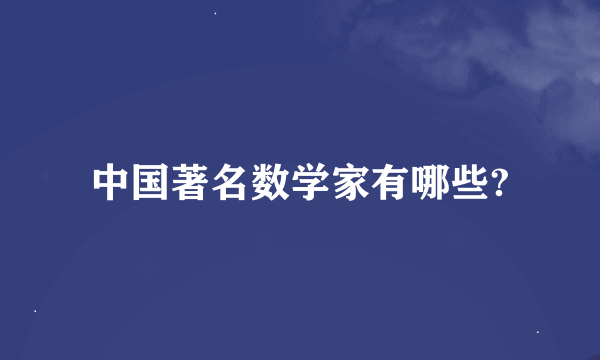 中国著名数学家有哪些?